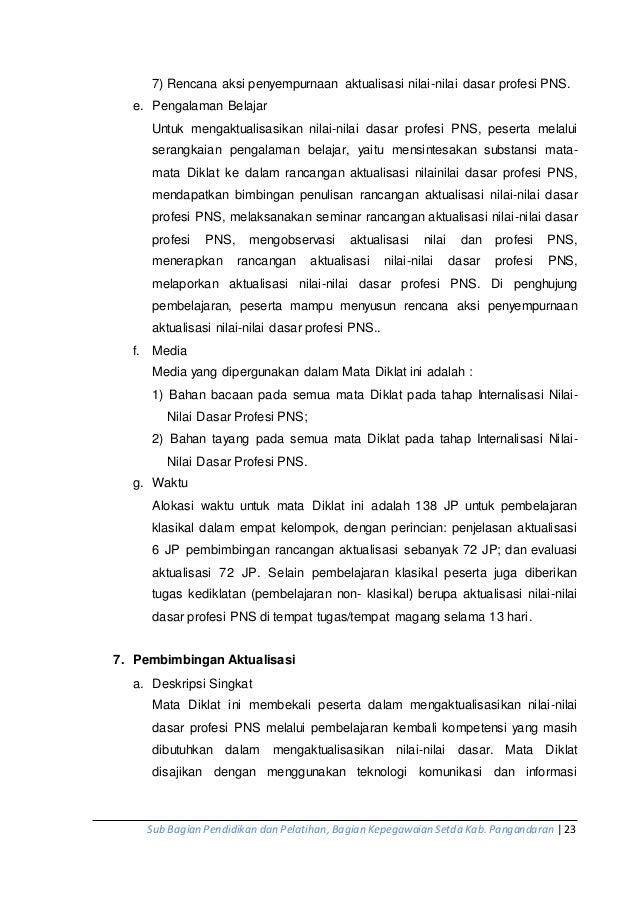 7) Rencana aksi penyempurnaan aktualisasi nilai-nilai dasar profesi PNS.

e. Pengalaman Belajar

Untuk mengaktualisasikan nilai-nilai dasar profesi PNS, peserta melalui serangkaian pengalaman belajar, yaitu mensintesakan substansi mata-mata Diklat ke dalam rancangan aktualisasi nilainilai dasar profesi PNS, mendapatkan bimbingan penulisan rancangan aktualisasi nilai-nilai dasar profesi PNS, melaksanakan seminar rancangan aktualisasi nilai-nilai dasar profesi PNS, mengobservasi aktualisasi nilai dan profesi PNS, menerapkan rancangan aktualisasi nilai-nilai dasar profesi PNS, melaporkan aktualisasi nilai-nilai dasar profesi PNS. Di penghujung pembelajaran, peserta mampu menyusun rencana aksi penyempurnaan aktualisasi nilai-nilai dasar profesi PNS..

f. Media

Media yang dipergunakan dalam Mata Diklat ini adalah :

1) Bahan bacaan pada semua mata Diklat pada tahap Internalisasi Nilai-Nilai Dasar Profesi PNS;

2) Bahan tayang pada semua mata Diklat pada tahap Internalisasi Nilai-Nilai Dasar Profesi PNS.

g. Waktu

Alokasi waktu untuk mata Diklat ini adalah 138 JP untuk pembelajaran klasikal dalam empat kelompok, dengan perincian: penjelasan aktualisasi 6 JP pembimbingan rancangan aktualisasi sebanyak 72 JP; dan evaluasi aktualisasi 72 JP. Selain pembelajaran klasikal peserta juga diberikan tugas kediklatan (pembelajaran non- klasikal) berupa aktualisasi nilai-nilai dasar profesi PNS di tempat tugas/tempat magang selama 13 hari.

7. Pembimbingan Aktualisasi

a. Deskripsi Singkat

Mata Diklat ini membekali peserta dalam mengaktualisasikan nilai-nilai dasar profesi PNS melalui pembelajaran kembali kompetensi yang masih dibutuhkan dalam mengaktualisasikan nilai-nilai dasar. Mata Diklat disajikan dengan menggunakan teknologi komunikasi dan informasi

Sub Bagian Pendidikan dan Pelatihan, Bagian Kepegawaian Setda Kab. Pangandaran | 23